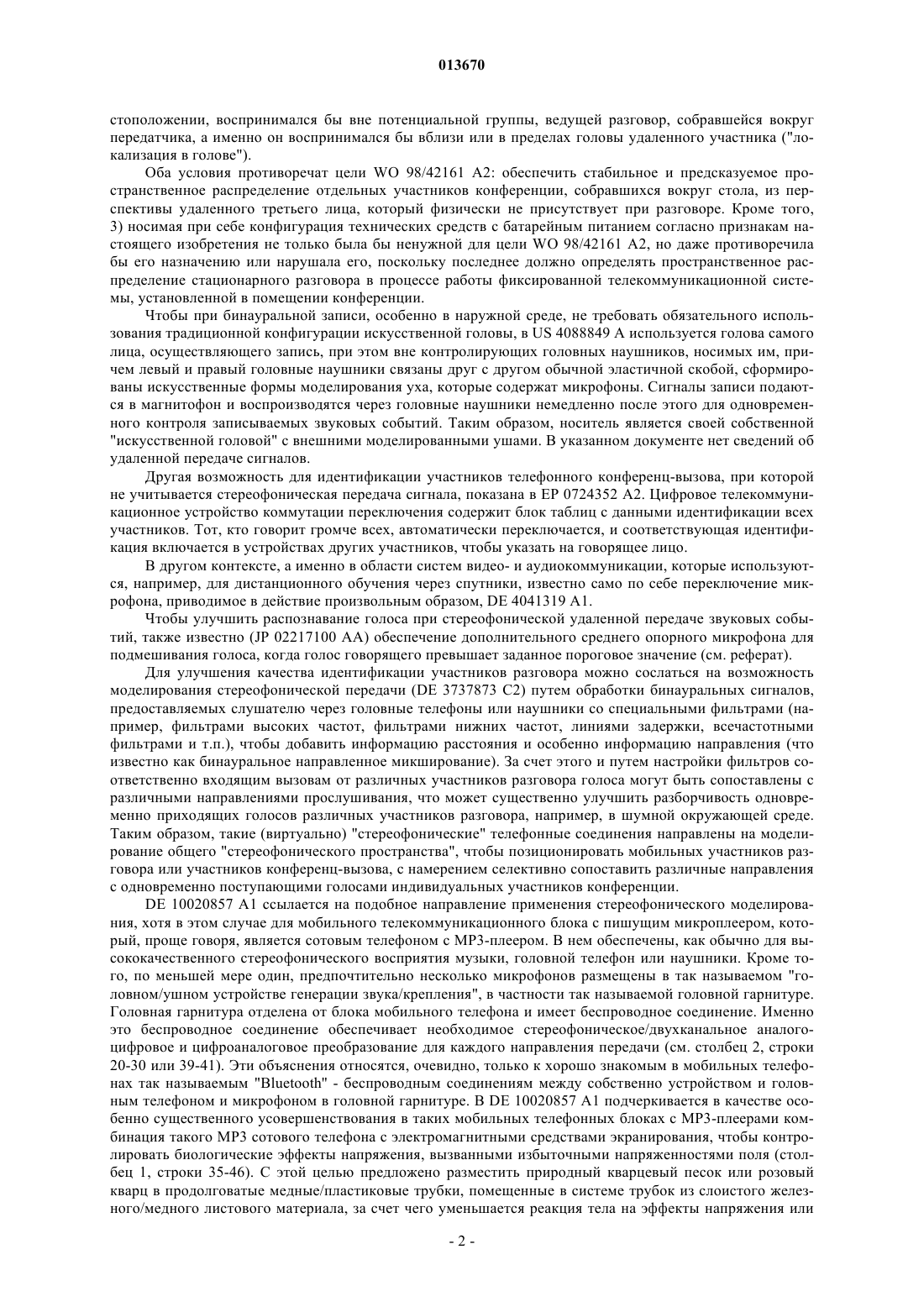 013670

стоположении, воспринимался бы вне потенциальной группы, ведущей разговор, собравшейся вокруг передатчика, а именно он воспринимался бы вблизи или в пределах головы удаленного участника ("локализация в голове").

Оба условия противоречат цели WO 98/42161 A2: обеспечить стабильное и предсказуемое пространственное распределение отдельных участников конференции, собравшихся вокруг стола, из перспективы удаленного третьего лица, который физически не присутствует при разговоре. Кроме того, 3) носимая при себе конфигурация технических средств с батарейным питанием согласно признакам настоящего изобретения не только была бы ненужной для цели WO 98/42161 A2, но даже противоречила бы его назначению или нарушала его, поскольку последнее должно определять пространственное распределение стационарного разговора в процессе работы фиксированной телекоммуникационной системы, установленной в помещении конференции.

Чтобы при бинауральной записи, особенно в наружной среде, не требовать обязательного использования традиционной конфигурации искусственной головы, в US 4088849 A используется голова самого лица, осуществляющего запись, при этом вне контролирующих головных наушников, носимых им, причем левый и правый головные наушники связаны друг с другом обычной эластичной скобой, сформированы искусственные формы моделирования уха, которые содержат микрофоны. Сигналы записи подаются в магнитофон и воспроизводятся через головные наушники немедленно после этого для одновременного контроля записываемых звуковых событий. Таким образом, носитель является своей собственной "искусственной головой" с внешними моделированными ушами. В указанном документе нет сведений об удаленной передаче сигналов.

Другая возможность для идентификации участников телефонного конференц-вызова, при которой не учитывается стереофоническая передача сигнала, показана в EP 0724352 A2. Цифровое телекоммуникационное устройство коммутации переключения содержит блок таблиц с данными идентификации всех участников. Тот, кто говорит громче всех, автоматически переключается, и соответствующая идентификация включается в устройствах других участников, чтобы указать на говорящее лицо.

В другом контексте, а именно в области систем видео- и аудиокоммуникации, которые используются, например, для дистанционного обучения через спутники, известно само по себе переключение микрофона, приводимое в действие произвольным образом, DE 4041319 A1.

Чтобы улучшить распознавание голоса при стереофонической удаленной передаче звуковых событий, также известно (JP 02217100 AA) обеспечение дополнительного среднего опорного микрофона для подмешивания голоса, когда голос говорящего превышает заданное пороговое значение (см. реферат).

Для улучшения качества идентификации участников разговора можно сослаться на возможность моделирования стереофонической передачи (DE 3737873 C2) путем обработки бинауральных сигналов, предоставляемых слушателю через головные телефоны или наушники со специальными фильтрами (например, фильтрами высоких частот, фильтрами нижних частот, линиями задержки, всечастотными фильтрами и т.п.), чтобы добавить информацию расстояния и особенно информацию направления (что известно как бинауральное направленное микширование). За счет этого и путем настройки фильтров соответственно входящим вызовам от различных участников разговора голоса могут быть сопоставлены с различными направлениями прослушивания, что может существенно улучшить разборчивость одновременно приходящих голосов различных участников разговора, например, в шумной окружающей среде. Таким образом, такие (виртуально) "стереофонические" телефонные соединения направлены на моделирование общего "стереофонического пространства", чтобы позиционировать мобильных участников разговора или участников конференц-вызова, с намерением селективно сопоставить различные направления с одновременно поступающими голосами индивидуальных участников конференции.

DE 10020857 A1 ссылается на подобное направление применения стереофонического моделирования, хотя в этом случае для мобильного телекоммуникационного блока с пишущим микроплеером, который, проще говоря, является сотовым телефоном с MP3-плеером. В нем обеспечены, как обычно для высококачественного стереофонического восприятия музыки, головной телефон или наушники. Кроме того, по меньшей мере один, предпочтительно несколько микрофонов размещены в так называемом "головном/ушном устройстве генерации звука/крепления", в частности так называемой головной гарнитуре. Головная гарнитура отделена от блока мобильного телефона и имеет беспроводное соединение. Именно это беспроводное соединение обеспечивает необходимое стереофоническое/двухканальное аналого-цифровое и цифроаналоговое преобразование для каждого направления передачи (см. столбец 2, строки 20-30 или 39-41). Эти объяснения относятся, очевидно, только к хорошо знакомым в мобильных телефонах так называемым "Bluetooth" - беспроводным соединениям между собственно устройством и головным телефоном и микрофоном в головной гарнитуре. В DE 10020857 A1 подчеркивается в качестве особенно существенного усовершенствования в таких мобильных телефонных блоках с MP3-плеерами комбинация такого MP3 сотового телефона с электромагнитными средствами экранирования, чтобы контролировать биологические эффекты напряжения, вызванными избыточными напряженностями поля (столбец 1, строки 35-46). С этой целью предложено разместить природный кварцевый песок или розовый кварц в продолговатые медные/пластиковые трубки, помещенные в системе трубок из слоистого железного/медного листового материала, за счет чего уменьшается реакция тела на эффекты напряжения или

- 2 -